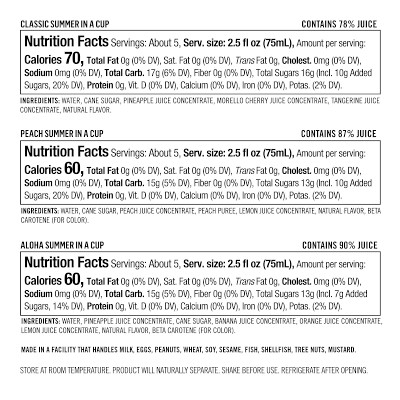 CLASSIC SUMMER IN A CUP

CONTAINS 78% JUICE

Nutrition Facts Servings: About 5, Serv. size: 2.5 fl oz (75mL), Amount per serving: Calories 70, Total Fat 0g (0% DV), Sat. Fat 0g (0% DV), Trans Fat 0g, Cholest. 0mg (0% DV), Sodium 0mg (0% DV), Total Carb. 17g (6% DV), Fiber 0g (0% DV), Total Sugars 16g (Incl. 10g Added Sugars, 20% DV), Protein 0g, Vit. D (0% DV), Calcium (0% DV), Iron (0% DV), Potas. (2% DV).

INGREDIENTS: WATER, CANE SUGAR, PINEAPPLE JUICE CONCENTRATE, MORELLO CHERRY JUICE CONCENTRATE, TANGERINE JUICE CONCENTRATE, NATURAL FLAVOR.

PEACH SUMMER IN A CUP

CONTAINS 87% JUICE

Nutrition Facts Servings: About 5, Serv. size: 2.5 fl oz (75mL), Amount per serving: Calories 60, Total Fat 0g (0% DV), Sat. Fat 0g (0% DV), Trans Fat 0g, Cholest. 0mg (0% DV), Sodium 0mg (0% DV), Total Carb. 15g (5% DV), Fiber 0g (0% DV), Total Sugars 13g (Incl. 10g Added Sugars, 20% DV), Protein 0g, Vit. D (0% DV), Calcium (0% DV), Iron (0% DV), Potas. (2% DV).

INGREDIENTS: WATER, CANE SUGAR, PEACH JUICE CONCENTRATE, PEACH PUREE, LEMON JUICE CONCENTRATE, NATURAL FLAVOR, BETA CAROTENE (FOR COLOR).

ALOHA SUMMER IN A CUP

CONTAINS 90% JUICE

Nutrition Facts Servings: About 5, Serv. size: 2.5 fl oz (75mL), Amount per serving: Calories 60, Total Fat 0g (0% DV), Sat. Fat 0g (0% DV), Trans Fat 0g, Cholest. 0mg (0% DV), Sodium 0mg (0% DV), Total Carb. 15g (5% DV), Fiber 0g (0% DV), Total Sugars 13g (Incl. 7g Added Sugars, 14% DV), Protein 0g, Vit. D (0% DV), Calcium (0% DV), Iron (0% DV), Potas. (2% DV).

INGREDIENTS: WATER, PINEAPPLE JUICE CONCENTRATE, CANE SUGAR, BANANA JUICE CONCENTRATE, ORANGE JUICE CONCENTRATE, LEMON JUICE CONCENTRATE, NATURAL FLAVOR, BETA CAROTENE (FOR COLOR).

MADE IN A FACILITY THAT HANDLES MILK, EGGS, PEANUTS, WHEAT, SOY, SESAME, FISH, SHELLFISH, TREE NUTS, MUSTARD.

STORE AT ROOM TEMPERATURE. PRODUCT WILL NATURALLY SEPARATE. SHAKE BEFORE USE. REFRIGERATE AFTER OPENING.